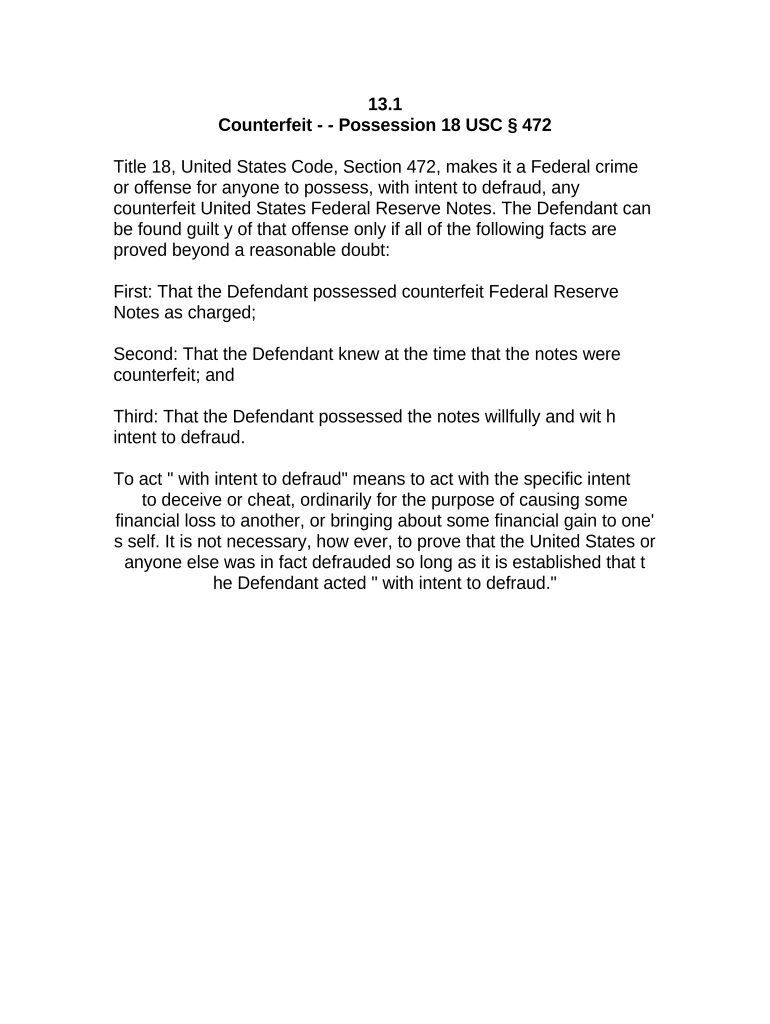 13.1
Counterfeit - - Possession 18 USC § 472

Title 18, United States Code, Section 472, makes it a Federal crime or offense for anyone to possess, with intent to defraud, any counterfeit United States Federal Reserve Notes. The Defendant can be found guilt y of that offense only if all of the following facts are proved beyond a reasonable doubt:

First: That the Defendant possessed counterfeit Federal Reserve Notes as charged;

Second: That the Defendant knew at the time that the notes were counterfeit; and

Third: That the Defendant possessed the notes willfully and wit h intent to defraud.

To act " with intent to defraud" means to act with the specific intent to deceive or cheat, ordinarily for the purpose of causing some financial loss to another, or bringing about some financial gain to one' s self. It is not necessary, how ever, to prove that the United States or anyone else was in fact defrauded so long as it is established that t he Defendant acted " with intent to defraud."